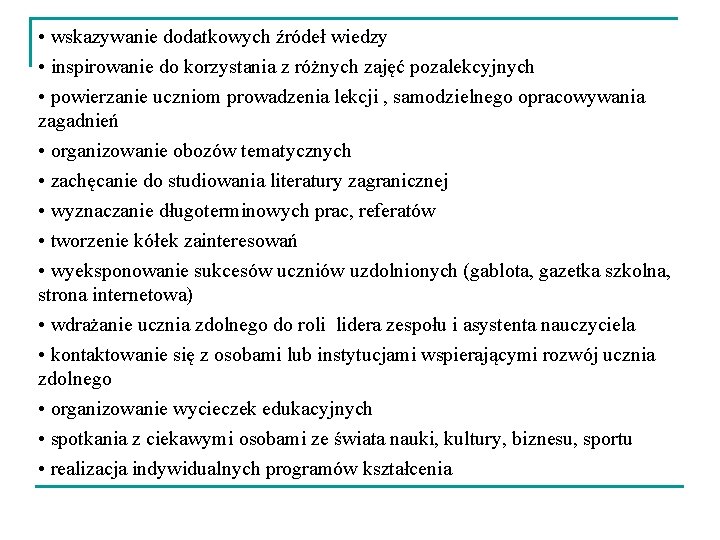 • wskazywanie dodatkowych źródeł wiedzy
• inspirowanie do korzystania z różnych zajęć pozalekcyjnych
• powierzanie uczniom prowadzenia lekcji , samodzielnego opracowywania zagadnień
• organizowanie obozów tematycznych
• zachęcanie do studiowania literatury zagranicznej
• wyznaczanie długoterminowych prac, referatów
• tworzenie kółek zainteresowań
• wyeksponowanie sukcesów uczniów uzdolnionych (gablota, gazetka szkolna, strona internetowa)
• wdrażanie ucznia zdolnego do roli lidera zespołu i asystenta nauczyciela
• kontaktowanie się z osobami lub instytucjami wspierającymi rozwój ucznia zdolnego
• organizowanie wycieczek edukacyjnych
• spotkania z ciekawymi osobami ze świata nauki, kultury, biznesu, sportu
• realizacja indywidualnych programów kształcenia